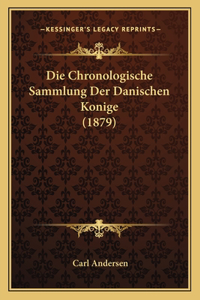 —KESSINGER'S LEGACY REPRINTS—

Die Chronologische Sammlung Der Danischen Konige (1879)

Carl Andersen